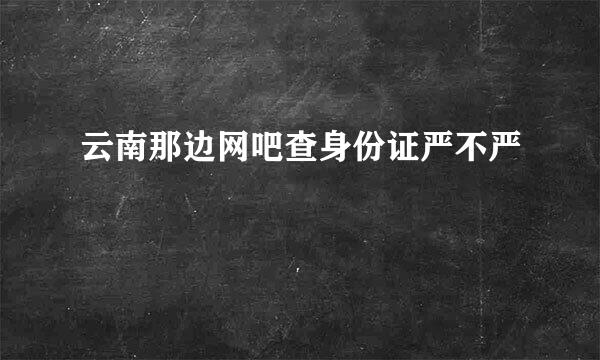 云南那边网吧查身份证严不严